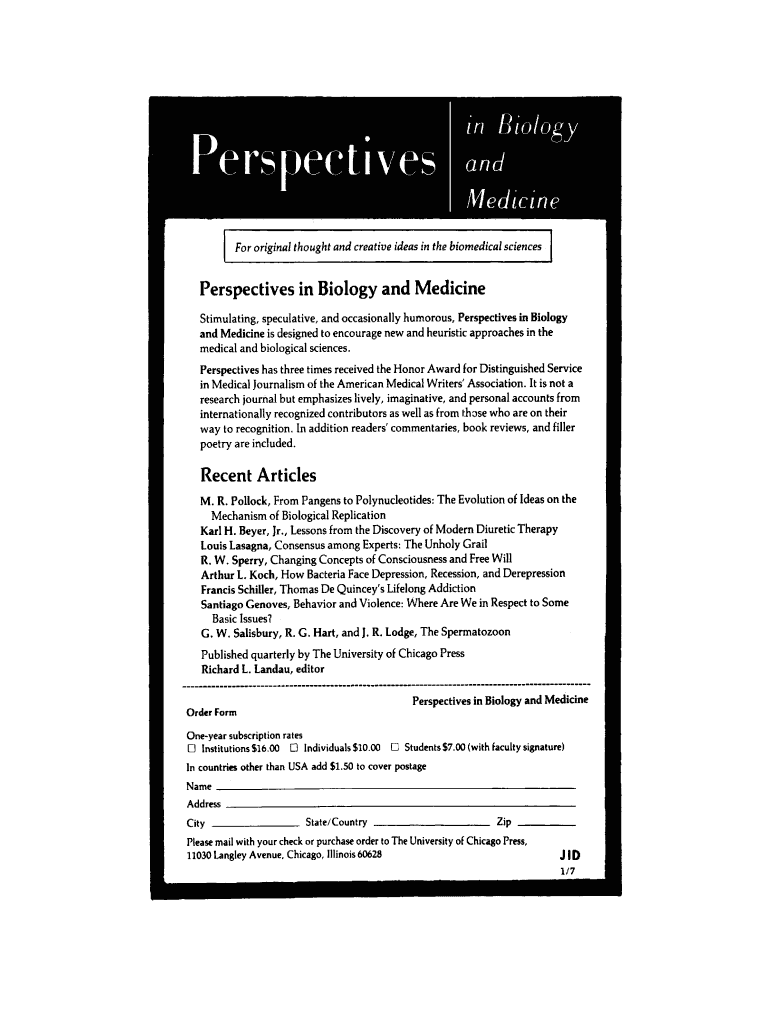 Perspectives in Biology and Medicine

For original thought and creative ideas in the biomedical sciences

Perspectives in Biology and Medicine

Stimulating, speculative, and occasionally humorous, Perspectives in Biology and Medicine is designed to encourage new and heuristic approaches in the medical and biological sciences.

Perspectives has three times received the Honor Award for Distinguished Service in Medical Journalism of the American Medical Writers' Association. It is not a research journal but emphasizes lively, imaginative, and personal accounts from internationally recognized contributors as well as from those who are on their way to recognition. In addition readers' commentaries, book reviews, and filler poetry are included.

Recent Articles

M. R. Pollock, From Pangens to Polynucleotides: The Evolution of Ideas on the Mechanism of Biological Replication
Karl H. Beyer, Jr., Lessons from the Discovery of Modern Diuretic Therapy
Louis Lasagna, Consensus among Experts: The Unholy Grail
R. W. Sperry, Changing Concepts of Consciousness and Free Will
Arthur L. Koch, How Bacteria Face Depression, Recession, and Derepression
Francis Schiller, Thomas De Quincey's Lifelong Addiction
Santiago Genoves, Behavior and Violence: Where Are We in Respect to Some Basic Issues?
G. W. Salisbury, R. G. Hart, and J. R. Lodge, The Spermatozoon

Published quarterly by The University of Chicago Press
Richard L. Landau, editor

Perspectives in Biology and Medicine

Order Form

One-year subscription rates
☐ Institutions $16.00 ☐ Individuals $10.00 ☐ Students $7.00 (with faculty signature)
In countries other than USA add $1.50 to cover postage

Name
Address
City State/Country Zip

Please mail with your check or purchase order to The University of Chicago Press, 11030 Langley Avenue, Chicago, Illinois 60628

JID
1/7